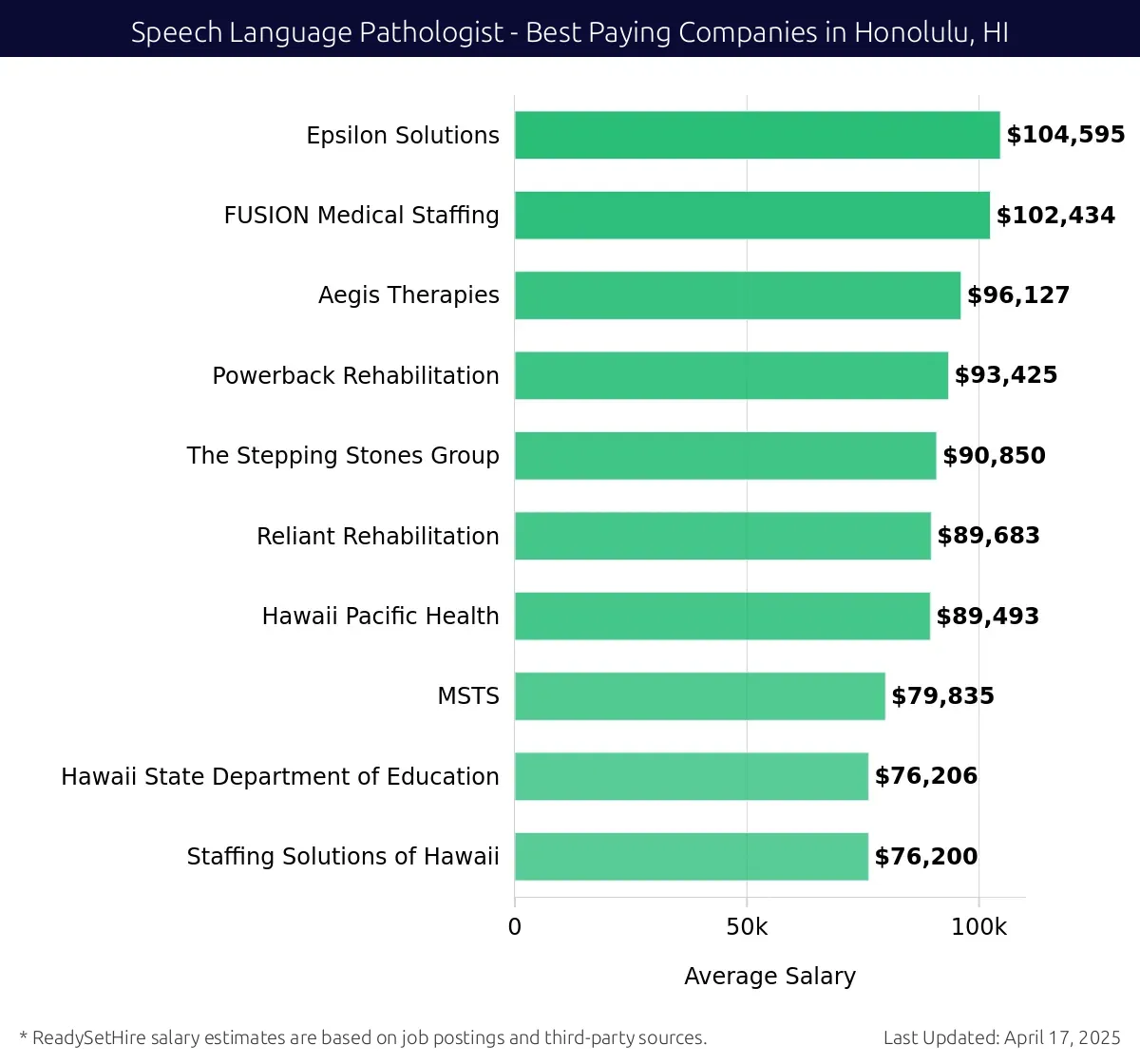 Speech Language Pathologist - Best Paying Companies in Honolulu, HI

Epsilon Solutions $104,595
FUSION Medical Staffing $102,434
Aegis Therapies $96,127
Powerback Rehabilitation $93,425
The Stepping Stones Group $90,850
Reliant Rehabilitation $89,683
Hawaii Pacific Health $89,493
MSTS $79,835
Hawaii State Department of Education $76,206
Staffing Solutions of Hawaii $76,200

0
50k
100k

Average Salary

* ReadySetHire salary estimates are based on job postings and third-party sources.

Last Updated: April 17, 2025